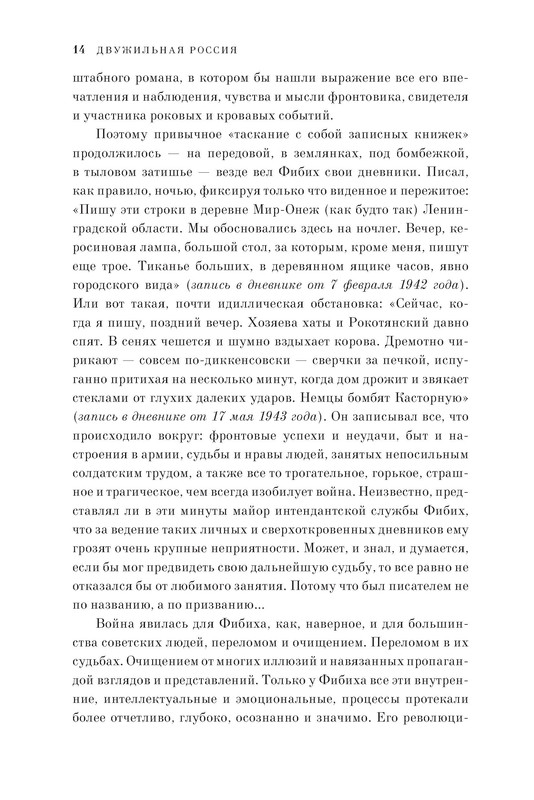 14 ДВУЖИЛЬНАЯ РОССИЯ

штабного романа, в котором бы нашли выражение все его впечатления и наблюдения, чувства и мысли фронтовика, свидетеля и участника роковых и кровавых событий.

Поэтому привычное «таскание с собой записных книжек» продолжилось — на передовой, в землянках, под бомбежкой, в тыловом затишье — везде вел Фибих свои дневники. Писал, как правило, ночью, фиксируя только что виденное и пережитое: «Пишу эти строки в деревне Мир-Онеж (как будто так) Ленинградской области. Мы обосновались здесь на ночлег. Вечер, керосиновая лампа, большой стол, за которым, кроме меня, пишут еще трое. Тиканье больших, в деревянном ящике часов, явно городского вида» (запись в дневнике от 7 февраля 1942 года). Или вот такая, почти идиллическая обстановка: «Сейчас, когда я пишу, поздний вечер. Хозяева хаты и Рокотянский давно спят. В сенях чешется и шумно вздыхает корова. Дремотно чирикают — совсем по-диккенсовски — сверчки за печкой, испуганно притихая на несколько минут, когда дом дрожит и звякает стеклами от глухих далеких ударов. Немцы бомбят Касторную» (запись в дневнике от 17 мая 1943 года). Он записывал все, что происходило вокруг: фронтовые успехи и неудачи, быт и настроения в армии, судьбы и нравы людей, занятых непосильным солдатским трудом, а также все то трогательное, горькое, страшное и трагическое, чем всегда изобилует война. Неизвестно, представлял ли в эти минуты майор интендантской службы Фибих, что за ведение таких личных и сверхоткровенных дневников ему грозят очень крупные неприятности. Может, и знал, и думается, если бы мог предвидеть свою дальнейшую судьбу, то все равно не отказался бы от любимого занятия. Потому что был писателем не по названию, а по призванию...

Война явилась для Фибиха, как, наверное, и для большинства советских людей, переломом и очищением. Переломом в их судьбах. Очищением от многих иллюзий и навязанных пропагандой взглядов и представлений. Только у Фибиха все эти внутренние, интеллектуальные и эмоциональные, процессы протекали более отчетливо, глубоко, осознанно и значимо. Его революци-